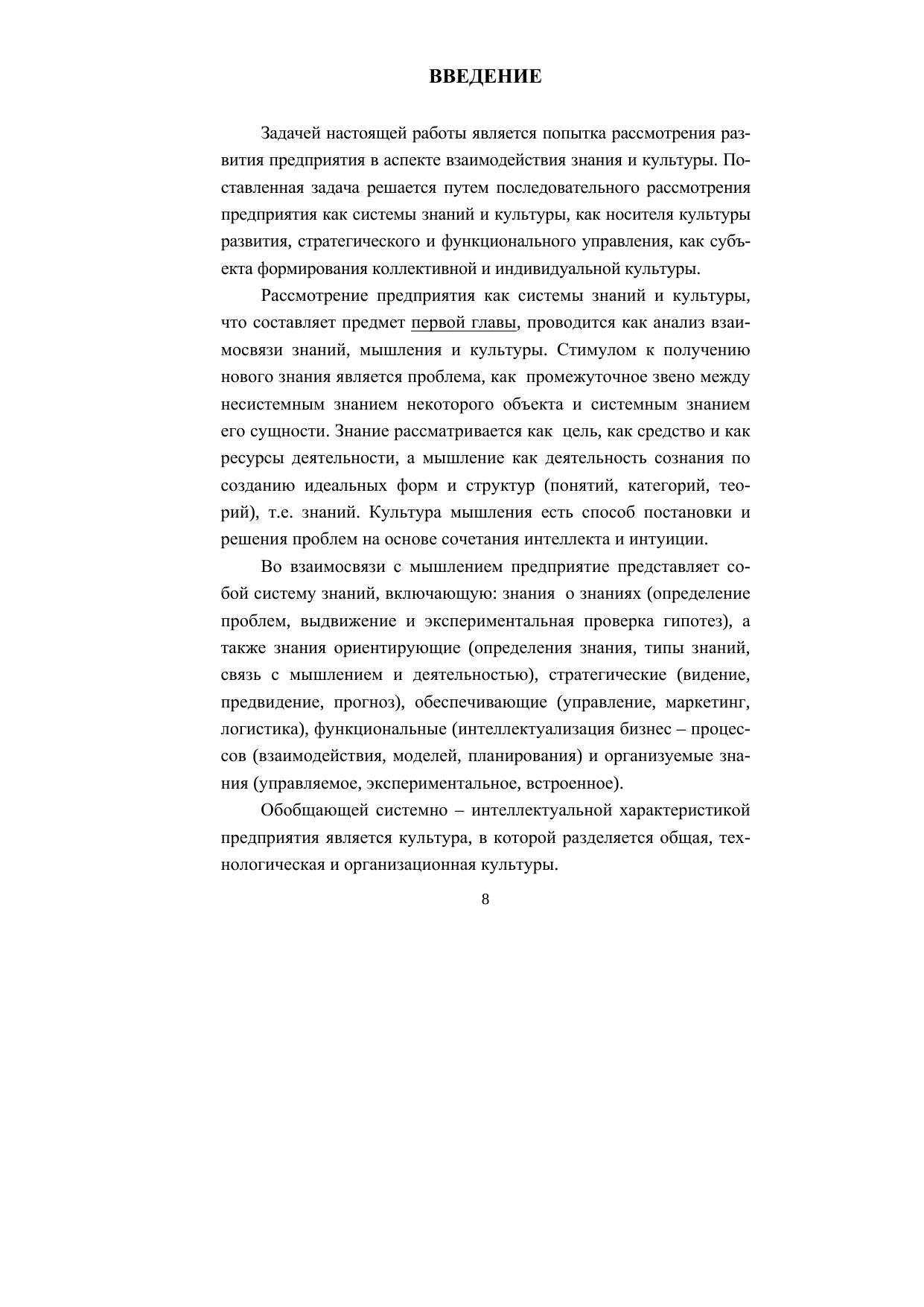 ВВЕДЕНИЕ

Задачей настоящей работы является попытка рассмотрения развития предприятия в аспекте взаимодействия знания и культуры. Поставленная задача решается путем последовательного рассмотрения предприятия как системы знаний и культуры, как носителя культуры развития, стратегического и функционального управления, как субъекта формирования коллективной и индивидуальной культуры.

Рассмотрение предприятия как системы знаний и культуры, что составляет предмет первой главы, проводится как анализ взаимосвязи знаний, мышления и культуры. Стимулом к получению нового знания является проблема, как промежуточное звено между несистемным знанием некоторого объекта и системным знанием его сущности. Знание рассматривается как цель, как средство и как ресурсы деятельности, а мышление как деятельность сознания по созданию идеальных форм и структур (понятий, категорий, теорий), т.е. знаний. Культура мышления есть способ постановки и решения проблем на основе сочетания интеллекта и интуиции.

Во взаимосвязи с мышлением предприятие представляет собой систему знаний, включающую: знания о знаниях (определение проблем, выдвижение и экспериментальная проверка гипотез), а также знания ориентирующие (определения знания, типы знаний, связь с мышлением и деятельностью), стратегические (видение, предвидение, прогноз), обеспечивающие (управление, маркетинг, логистика), функциональные (интеллектуализация бизнес – процессов (взаимодействия, моделей, планирования) и организуемые знания (управляемое, экспериментальное, встроенное).

Обобщающей системно – интеллектуальной характеристикой предприятия является культура, в которой разделяется общая, технологическая и организационная культуры.

8